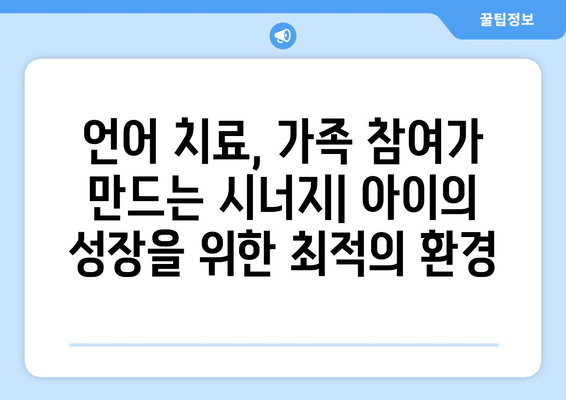 꿀팁정보

언어 치료, 가족 참여가 만드는 시너지| 아이의 성장을 위한 최적의 환경